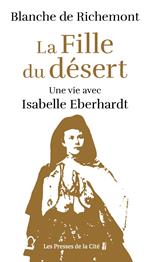 Blanche de Richemont

La Fille du désert

Une vie avec
Isabelle Eberhardt

Les Presses de la Cité